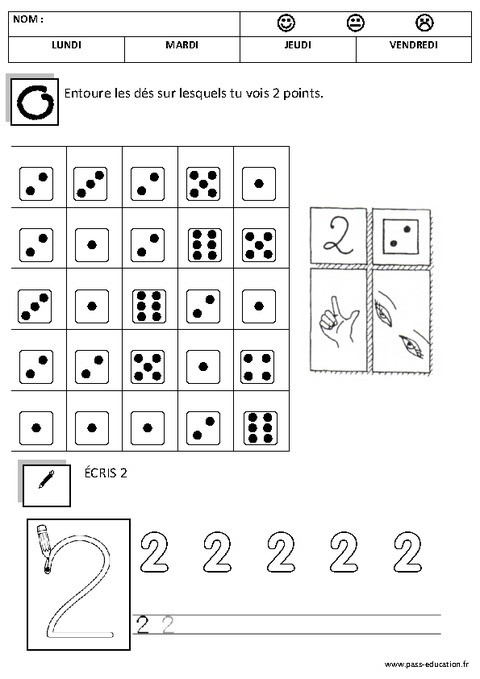 NOM :

LUNDI MARDI JEUDI VENDREDI

Entoure les dés sur lesquels tu vois 2 points.

2

ÉCRIS 2

2 2 2 2 2

2 2

www.pass-education.fr